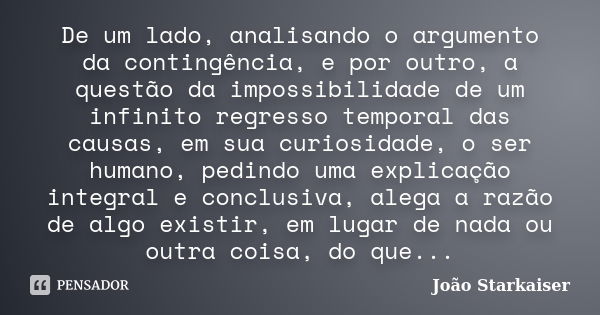 De um lado, analisando o argumento da contingência, e por outro, a questão da impossibilidade de um infinito regresso temporal das causas, em sua curiosidade, o ser humano, pedindo uma explicação integral e conclusiva, alega a razão de algo existir, em lugar de nada ou outra coisa, do que...

PENSADOR

João Starkaiser